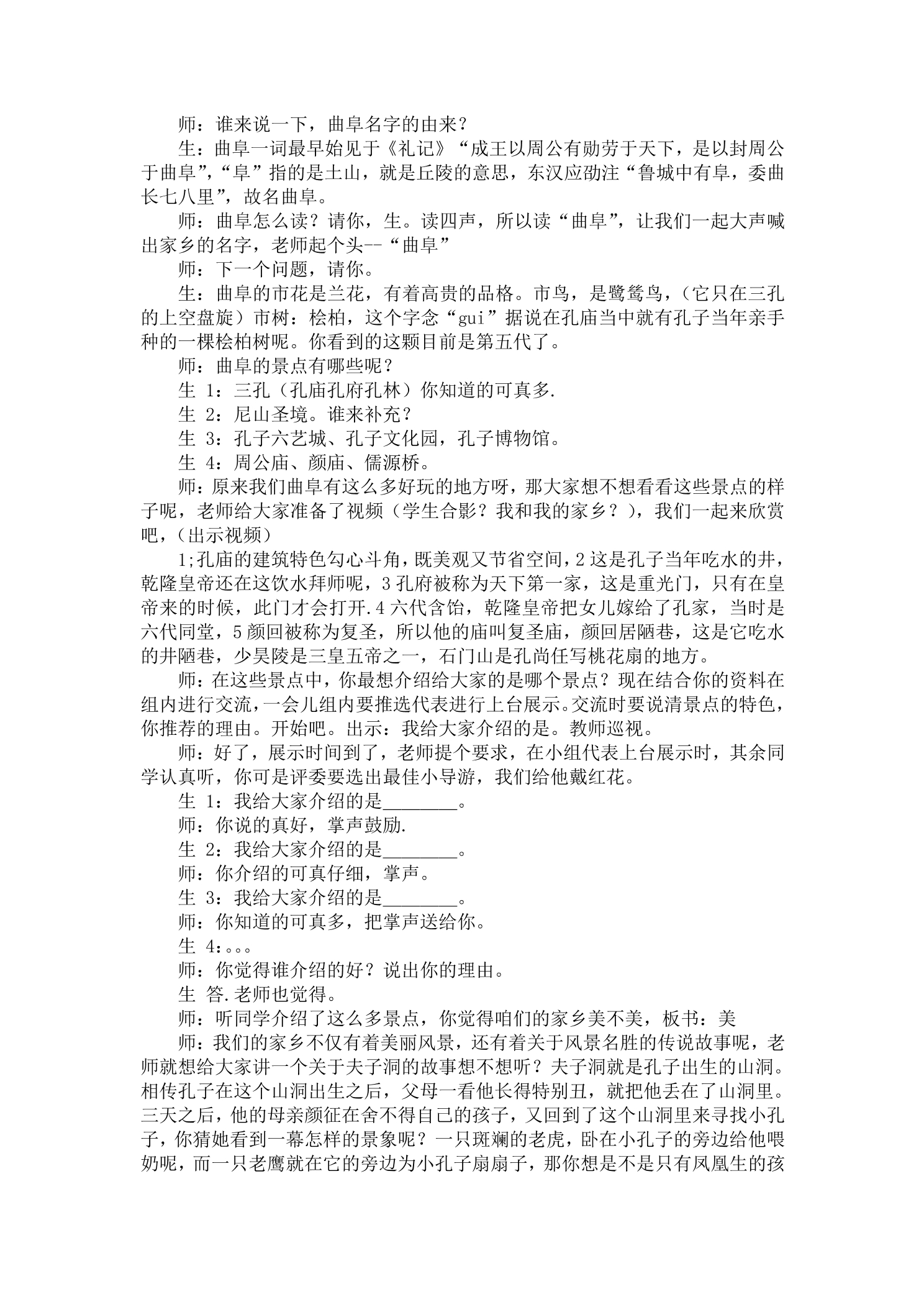 师：谁来说一下，曲阜名字的由来？

生：曲阜一词最早始见于《礼记》“成王以周公有勋劳于天下，是以封周公于曲阜”，“阜”指的是土山，就是丘陵的意思，东汉应劭注“鲁城中有阜，委曲长七八里”，故名曲阜。

师：曲阜怎么读？请你，生。读四声，所以读“曲阜”，让我们一起大声喊出家乡的名字，老师起个头--“曲阜”

师：下一个问题，请你。

生：曲阜的市花是兰花，有着高贵的品格。市鸟，是鹭鸶鸟，（它只在三孔的上空盘旋）市树：桧柏，这个字念“gui”据说在孔庙当中就有孔子当年亲手种的一棵桧柏树呢。你看到的这颗目前是第五代了。

师：曲阜的景点有哪些呢？

生1：三孔（孔庙孔府孔林）你知道的可真多.

生2：尼山圣境。谁来补充？

生3：孔子六艺城、孔子文化园，孔子博物馆。

生4：周公庙、颜庙、儒源桥。

师:原来我们曲阜有这么多好玩的地方呀，那大家想不想看看这些景点的样子呢，老师给大家准备了视频（学生合影？我和我的家乡？），我们一起来欣赏吧，（出示视频）

1;孔庙的建筑特色勾心斗角，既美观又节省空间，2这是孔子当年吃水的井，乾隆皇帝还在这饮水拜师呢，3孔府被称为天下第一家，这是重光门，只有在皇帝来的时候，此门才会打开.4六代含饴，乾隆皇帝把女儿嫁给了孔家，当时是六代同堂，5颜回被称为复圣，所以他的庙叫复圣庙，颜回居陋巷，这是它吃水的井陋巷，少昊陵是三皇五帝之一，石门山是孔尚任写桃花扇的地方。

师:在这些景点中，你最想介绍给大家的是哪个景点？现在结合你的资料在组内进行交流，一会儿组内要推选代表进行上台展示。交流时要说清景点的特色，你推荐的理由。开始吧。出示：我给大家介绍的是。教师巡视。

师：好了，展示时间到了，老师提个要求，在小组代表上台展示时，其余同学认真听，你可是评委要选出最佳小导游，我们给他戴红花。

生1：我给大家介绍的是____。

师：你说的真好，掌声鼓励.

生2：我给大家介绍的是____。

师：你介绍的可真仔细，掌声。

生3：我给大家介绍的是____。

师：你知道的可真多，把掌声送给你。

生4:。。。

师：你觉得谁介绍的好？说出你的理由。

生 答.老师也觉得。

师：听同学介绍了这么多景点，你觉得咱们的家乡美不美，板书：美

师：我们的家乡不仅有着美丽风景，还有着关于风景名胜的传说故事呢，老师就想给大家讲一个关于夫子洞的故事想不想听？夫子洞就是孔子出生的山洞。相传孔子在这个山洞出生之后，父母一看他长得特别丑，就把他丢在了山洞里。三天之后，他的母亲颜征在舍不得自己的孩子，又回到了这个山洞里来寻找小孔子，你猜她看到一幕怎样的景象呢？一只斑斓的老虎，卧在小孔子的旁边给他喂奶呢，而一只老鹰就在它的旁边为小孔子扇扇子，那你想是不是只有凤凰生的孩